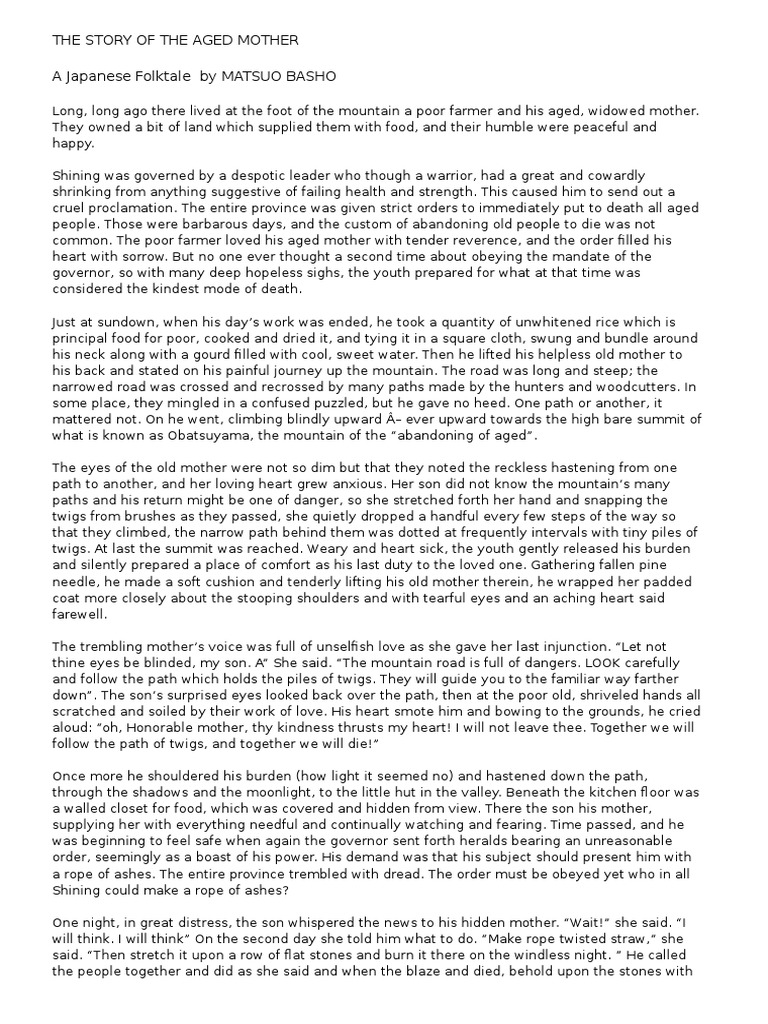 THE STORY OF THE AGED MOTHER

A Japanese Folktale by MATSUO BASHO

Long, long ago there lived at the foot of the mountain a poor farmer and his aged, widowed mother. They owned a bit of land which supplied them with food, and their humble were peaceful and happy.

Shining was governed by a despotic leader who though a warrior, had a great and cowardly shrinking from anything suggestive of failing health and strength. This caused him to send out a cruel proclamation. The entire province was given strict orders to immediately put to death all aged people. Those were barbarous days, and the custom of abandoning old people to die was not common. The poor farmer loved his aged mother with tender reverence, and the order filled his heart with sorrow. But no one ever thought a second time about obeying the mandate of the governor, so with many deep hopeless sighs, the youth prepared for what at that time was considered the kindest mode of death.

Just at sundown, when his day's work was ended, he took a quantity of unwhitened rice which is principal food for poor, cooked and dried it, and tying it in a square cloth, swung and bundle around his neck along with a gourd filled with cool, sweet water. Then he lifted his helpless old mother to his back and stated on his painful journey up the mountain. The road was long and steep; the narrowed road was crossed and recrossed by many paths made by the hunters and woodcutters. In some place, they mingled in a confused puzzled, but he gave no heed. One path or another, it mattered not. On he went, climbing blindly upward Â– ever upward towards the high bare summit of what is known as Obatsuyama, the mountain of the "abandoning of aged".

The eyes of the old mother were not so dim but that they noted the reckless hastening from one path to another, and her loving heart grew anxious. Her son did not know the mountain's many paths and his return might be one of danger, so she stretched forth her hand and snapping the twigs from brushes as they passed, she quietly dropped a handful every few steps of the way so that they climbed, the narrow path behind them was dotted at frequently intervals with tiny piles of twigs. At last the summit was reached. Weary and heart sick, the youth gently released his burden and silently prepared a place of comfort as his last duty to the loved one. Gathering fallen pine needle, he made a soft cushion and tenderly lifting his old mother therein, he wrapped her padded coat more closely about the stooping shoulders and with tearful eyes and an aching heart said farewell.

The trembling mother's voice was full of unselfish love as she gave her last injunction. "Let not thine eyes be blinded, my son. A" She said. "The mountain road is full of dangers. LOOK carefully and follow the path which holds the piles of twigs. They will guide you to the familiar way farther down". The son's surprised eyes looked back over the path, then at the poor old, shriveled hands all scratched and soiled by their work of love. His heart smote him and bowing to the grounds, he cried aloud: "oh, Honorable mother, thy kindness thrusts my heart! I will not leave thee. Together we will follow the path of twigs, and together we will die!"

Once more he shouldered his burden (how light it seemed no) and hastened down the path, through the shadows and the moonlight, to the little hut in the valley. Beneath the kitchen floor was a walled closet for food, which was covered and hidden from view. There the son his mother, supplying her with everything needful and continually watching and fearing. Time passed, and he was beginning to feel safe when again the governor sent forth heralds bearing an unreasonable order, seemingly as a boast of his power. His demand was that his subject should present him with a rope of ashes. The entire province trembled with dread. The order must be obeyed yet who in all Shining could make a rope of ashes?

One night, in great distress, the son whispered the news to his hidden mother. "Wait!" she said. "I will think. I will think" On the second day she told him what to do. "Make rope twisted straw," she said. "Then stretch it upon a row of flat stones and burn it there on the windless night. " He called the people together and did as she said and when the blaze and died, behold upon the stones with